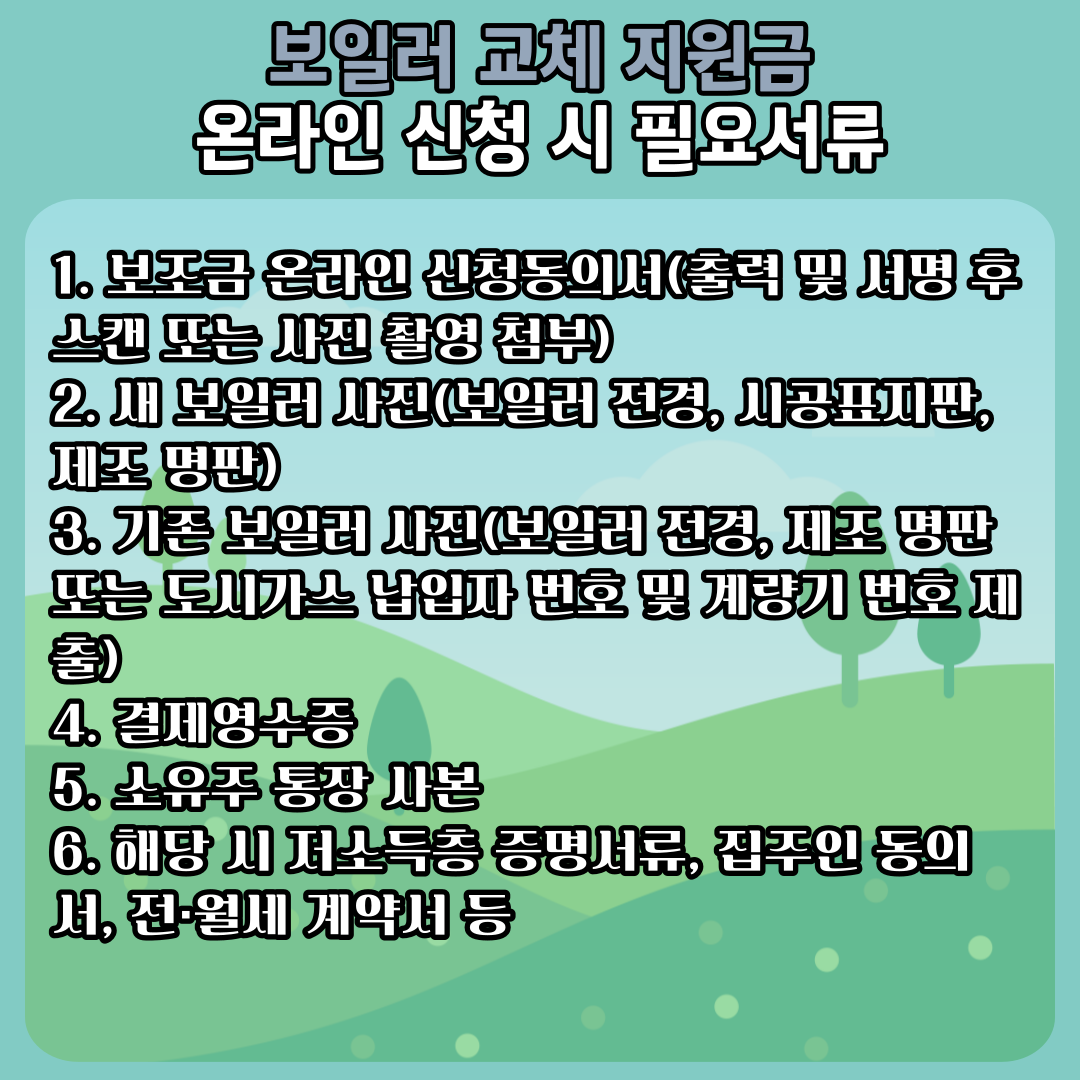 보일러 교체 지원금
온라인 신청 시 필요서류

1. 보조금 온라인 신청동의서(출력 및 서명 후 스캔 또는 사진 촬영 첨부)
2. 새 보일러 사진(보일러 전경, 시공표지판, 제조 명판)
3. 기존 보일러 사진(보일러 전경, 제조 명판 또는 도시가스 납입자 번호 및 계량기 번호 제출)
4. 결제영수증
5. 소유주 통장 사본
6. 해당 시 저소득층 증명서류, 집주인 동의서, 전·월세 계약서 등